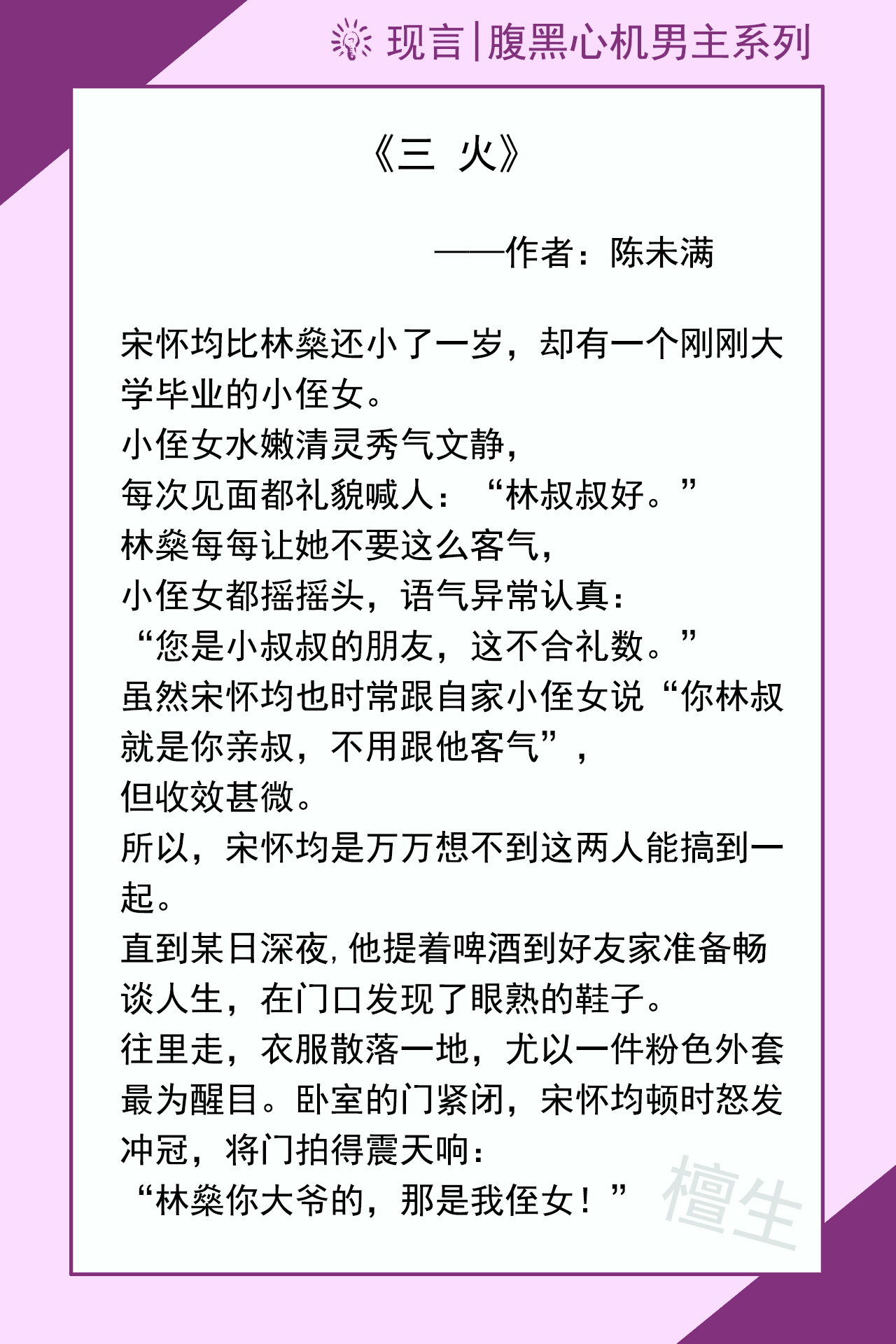 现言|腹黑心机男主系列

《三 火》

——作者：陈未满

宋怀均比林燊还小了一岁，却有一个刚刚大学毕业的小侄女。
小侄女水嫩清灵秀气文静，
每次见面都礼貌喊人：“林叔叔好。”
林燊每每让她不要这么客气，
小侄女都摇摇头，语气异常认真：
“您是小叔叔的朋友，这不合礼数。”
虽然宋怀均也时常跟自家小侄女说“你林叔就是你亲叔，不用跟他客气”，
但收效甚微。
所以，宋怀均是万万想不到这两人能搞到一起。
直到某日深夜，他提着啤酒到好友家准备畅谈人生，在门口发现了眼熟的鞋子。
往里走，衣服散落一地，尤以一件粉色外套最为醒目。卧室的门紧闭，宋怀均顿时怒发冲冠，将门拍得震天响：
“林燊你大爷的，那是我侄女！”

檀生